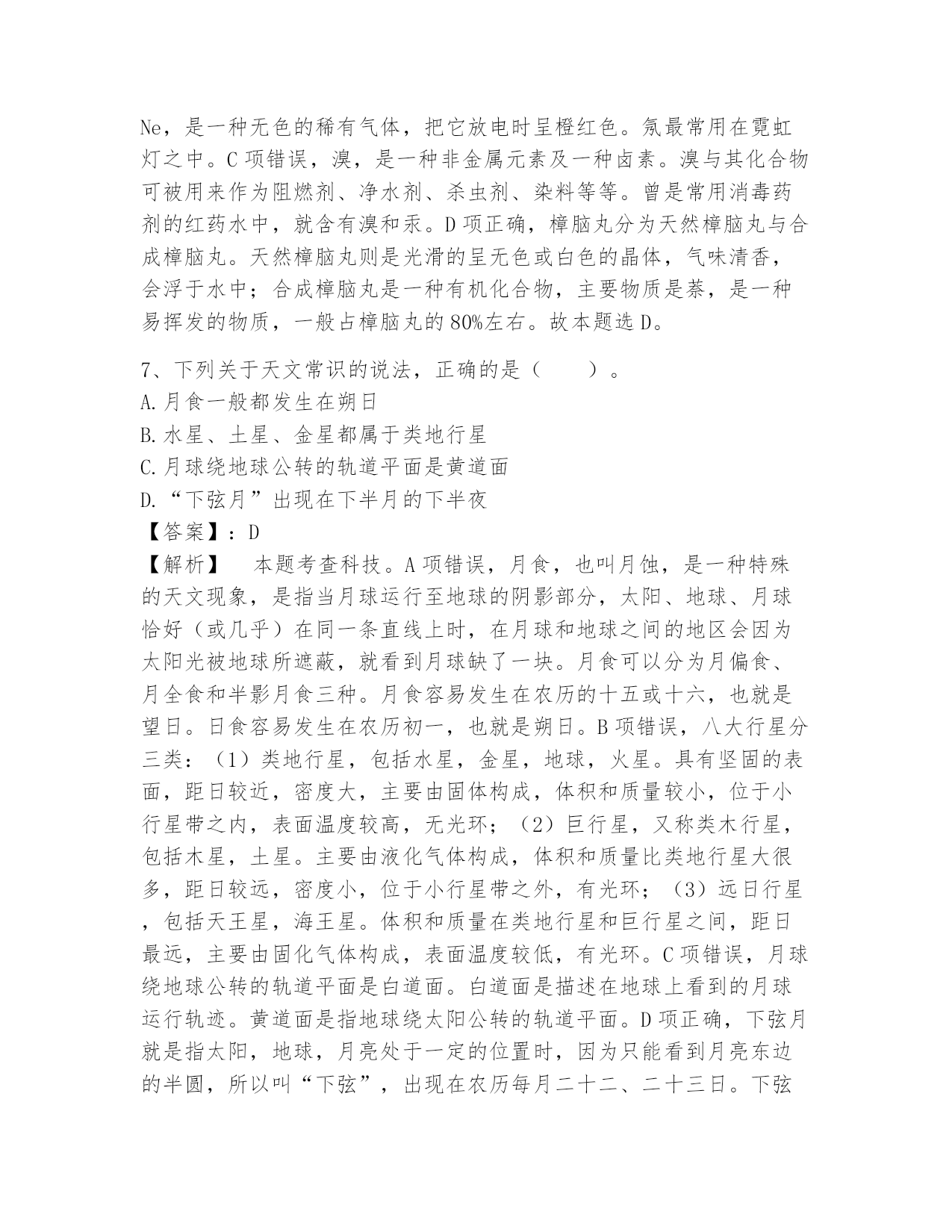 Ne，是一种无色的稀有气体，把它放电时呈橙红色。氖最常用在霓虹灯之中。C 项错误，溴，是一种非金属元素及一种卤素。溴与其化合物可被用来作为阻燃剂、净水剂、杀虫剂、染料等等。曾是常用消毒药剂的红药水中，就含有溴和汞。D 项正确，樟脑丸分为天然樟脑丸与合成樟脑丸。天然樟脑丸则是光滑的呈无色或白色的晶体，气味清香，会浮于水中；合成樟脑丸是一种有机化合物，主要物质是萘，是一种易挥发的物质，一般占樟脑丸的 80%左右。故本题选 D。

7、下列关于天文常识的说法，正确的是（　　）。
A.月食一般都发生在朔日
B.水星、土星、金星都属于类地行星
C.月球绕地球公转的轨道平面是黄道面
D.“下弦月”出现在下半月的下半夜
【答案】：D
【解析】　本题考查科技。A 项错误，月食，也叫月蚀，是一种特殊的天文现象，是指当月球运行至地球的阴影部分，太阳、地球、月球恰好（或几乎）在同一条直线上时，在月球和地球之间的地区会因为太阳光被地球所遮蔽，就看到月球缺了一块。月食可以分为月偏食、月全食和半影月食三种。月食容易发生在农历的十五或十六，也就是望日。日食容易发生在农历初一，也就是朔日。B 项错误，八大行星分三类：（1）类地行星，包括水星，金星，地球，火星。具有坚固的表面，距日较近，密度大，主要由固体构成，体积和质量较小，位于小行星带之内，表面温度较高，无光环；（2）巨行星，又称类木行星，包括木星，土星。主要由液化气体构成，体积和质量比类地行星大很多，距日较远，密度小，位于小行星带之外，有光环；（3）远日行星，包括天王星，海王星。体积和质量在类地行星和巨行星之间，距日最远，主要由固化气体构成，表面温度较低，有光环。C 项错误，月球绕地球公转的轨道平面是白道面。白道面是描述在地球上看到的月球运行轨迹。黄道面是指地球绕太阳公转的轨道平面。D 项正确，下弦月就是指太阳，地球，月亮处于一定的位置时，因为只能看到月亮东边的半圆，所以叫“下弦”，出现在农历每月二十二、二十三日。下弦